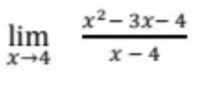 $\lim_{x \to 4} \frac{x^2 - 3x - 4}{x - 4}$